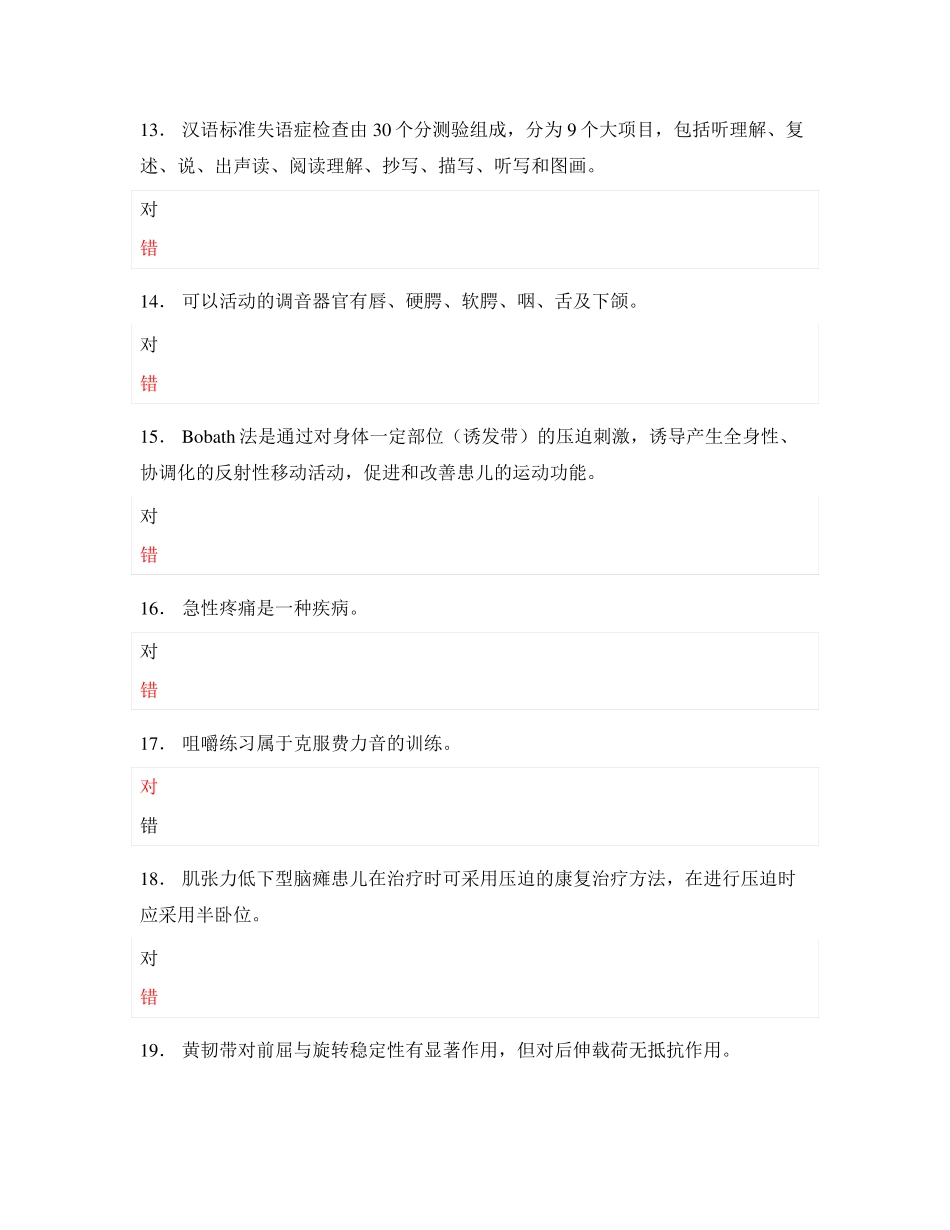 13． 汉语标准失语症检查由 30 个分测验组成，分为 9 个大项目，包括听理解、复述、说、出声读、阅读理解、抄写、描写、听写和图画。

对

错

14． 可以活动的调音器官有唇、硬腭、软腭、咽、舌及下颌。

对

错

15． Bobath 法是通过对身体一定部位（诱发带）的压迫刺激，诱导产生全身性、协调化的反射性移动活动，促进和改善患儿的运动功能。

对

错

16． 急性疼痛是一种疾病。

对

错

17． 咀嚼练习属于克服费力音的训练。

对

错

18． 肌张力低下型脑瘫患儿在治疗时可采用压迫的康复治疗方法，在进行压迫时应采用半卧位。

对

错

19． 黄韧带对前屈与旋转稳定性有显著作用，但对后伸载荷无抵抗作用。